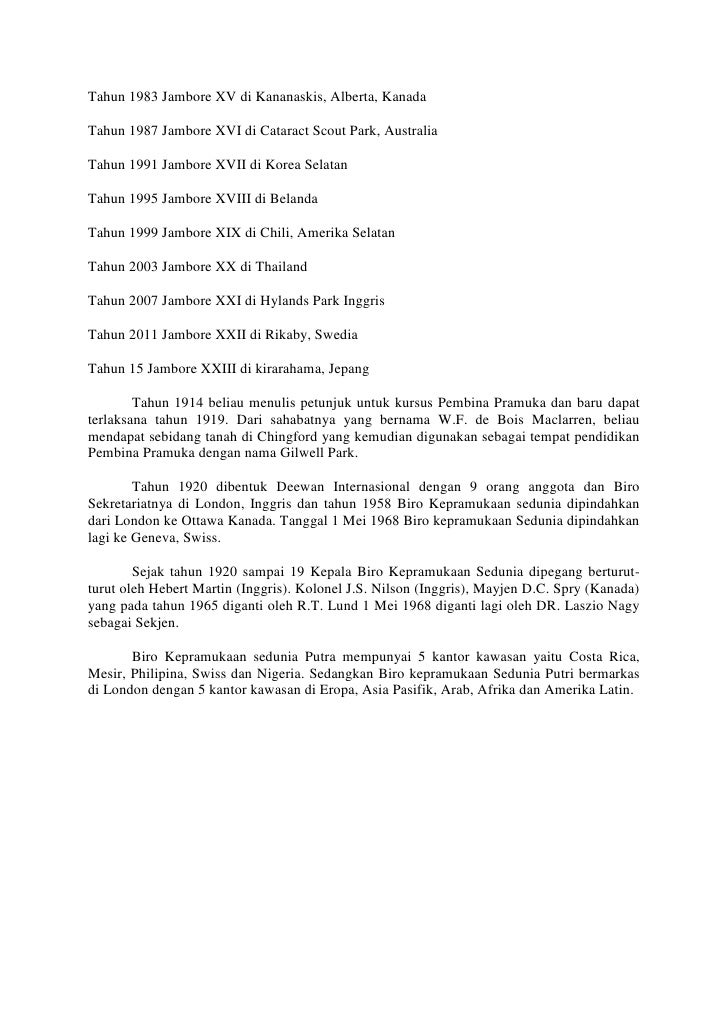 Tahun 1983 Jambore XV di Kananaskis, Alberta, Kanada

Tahun 1987 Jambore XVI di Cataract Scout Park, Australia

Tahun 1991 Jambore XVII di Korea Selatan

Tahun 1995 Jambore XVIII di Belanda

Tahun 1999 Jambore XIX di Chili, Amerika Selatan

Tahun 2003 Jambore XX di Thailand

Tahun 2007 Jambore XXI di Hylands Park Inggris

Tahun 2011 Jambore XXII di Rikaby, Swedia

Tahun 15 Jambore XXIII di kirarahama, Jepang

Tahun 1914 beliau menulis petunjuk untuk kursus Pembina Pramuka dan baru dapat terlaksana tahun 1919. Dari sahabatnya yang bernama W.F. de Bois Maclarren, beliau mendapat sebidang tanah di Chingford yang kemudian digunakan sebagai tempat pendidikan Pembina Pramuka dengan nama Gilwell Park.

Tahun 1920 dibentuk Deewan Internasional dengan 9 orang anggota dan Biro Sekretariatnya di London, Inggris dan tahun 1958 Biro Kepramukaan sedunia dipindahkan dari London ke Ottawa Kanada. Tanggal 1 Mei 1968 Biro kepramukaan Sedunia dipindahkan lagi ke Geneva, Swiss.

Sejak tahun 1920 sampai 19 Kepala Biro Kepramukaan Sedunia dipegang berturut-turut oleh Hebert Martin (Inggris). Kolonel J.S. Nilson (Inggris), Mayjen D.C. Spry (Kanada) yang pada tahun 1965 diganti oleh R.T. Lund 1 Mei 1968 diganti lagi oleh DR. Laszio Nagy sebagai Sekjen.

Biro Kepramukaan sedunia Putra mempunyai 5 kantor kawasan yaitu Costa Rica, Mesir, Philipina, Swiss dan Nigeria. Sedangkan Biro kepramukaan Sedunia Putri bermarkas di London dengan 5 kantor kawasan di Eropa, Asia Pasifik, Arab, Afrika dan Amerika Latin.